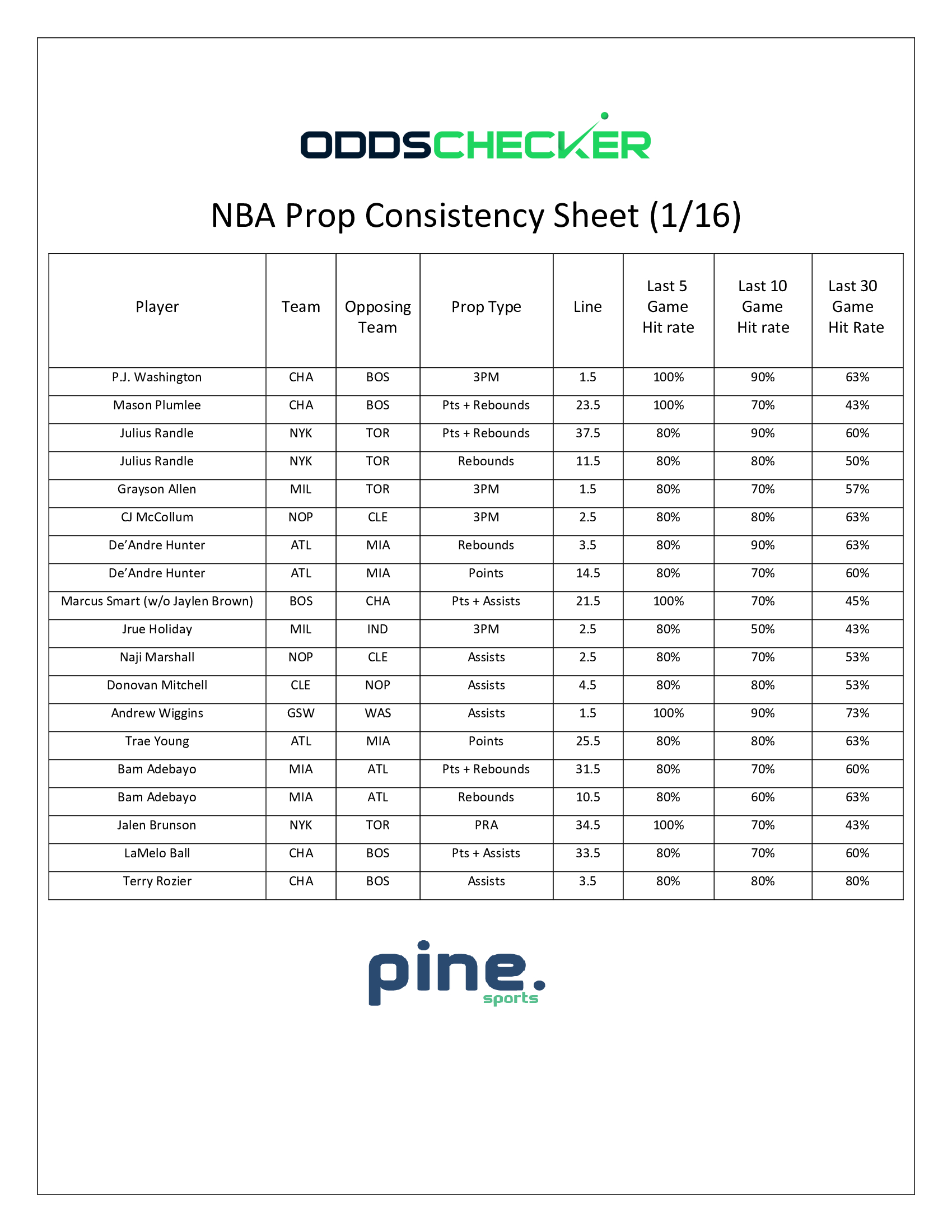 ODDSCHECKER

NBA Prop Consistency Sheet (1/16)

| Player | Team | Opposing Team | Prop Type | Line | Last 5 Game Hit rate | Last 10 Game Hit rate | Last 30 Game Hit Rate |
|---|---|---|---|---|---|---|---|
| P.J. Washington | CHA | BOS | 3PM | 1.5 | 100% | 90% | 63% |
| Mason Plumlee | CHA | BOS | Pts + Rebounds | 23.5 | 100% | 70% | 43% |
| Julius Randle | NYK | TOR | Pts + Rebounds | 37.5 | 80% | 90% | 60% |
| Julius Randle | NYK | TOR | Rebounds | 11.5 | 80% | 80% | 50% |
| Grayson Allen | MIL | TOR | 3PM | 1.5 | 80% | 70% | 57% |
| CJ McCollum | NOP | CLE | 3PM | 2.5 | 80% | 80% | 63% |
| De'Andre Hunter | ATL | MIA | Rebounds | 3.5 | 80% | 90% | 63% |
| De'Andre Hunter | ATL | MIA | Points | 14.5 | 80% | 70% | 60% |
| Marcus Smart (w/o Jaylen Brown) | BOS | CHA | Pts + Assists | 21.5 | 100% | 70% | 45% |
| Jrue Holiday | MIL | IND | 3PM | 2.5 | 80% | 50% | 43% |
| Naji Marshall | NOP | CLE | Assists | 2.5 | 80% | 70% | 53% |
| Donovan Mitchell | CLE | NOP | Assists | 4.5 | 80% | 80% | 53% |
| Andrew Wiggins | GSW | WAS | Assists | 1.5 | 100% | 90% | 73% |
| Trae Young | ATL | MIA | Points | 25.5 | 80% | 80% | 63% |
| Bam Adebayo | MIA | ATL | Pts + Rebounds | 31.5 | 80% | 70% | 60% |
| Bam Adebayo | MIA | ATL | Rebounds | 10.5 | 80% | 60% | 63% |
| Jalen Brunson | NYK | TOR | PRA | 34.5 | 100% | 70% | 43% |
| LaMelo Ball | CHA | BOS | Pts + Assists | 33.5 | 80% | 70% | 60% |
| Terry Rozier | CHA | BOS | Assists | 3.5 | 80% | 80% | 80% |

pine. sports